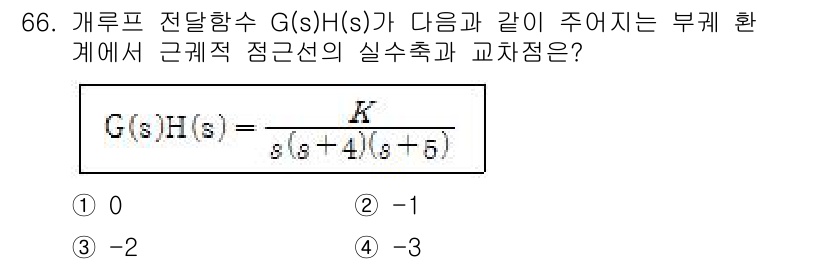 66. 개루프 전달함수 G(s)H(s)가 다음과 같이 주어지는 부궤 환계에서 근궤적 점근선의 실수축과 교차점은?

$G(s)H(s) = \frac{K}{s(s+4)(s+5)}$

① 0
② -1
③ -2
④ -3